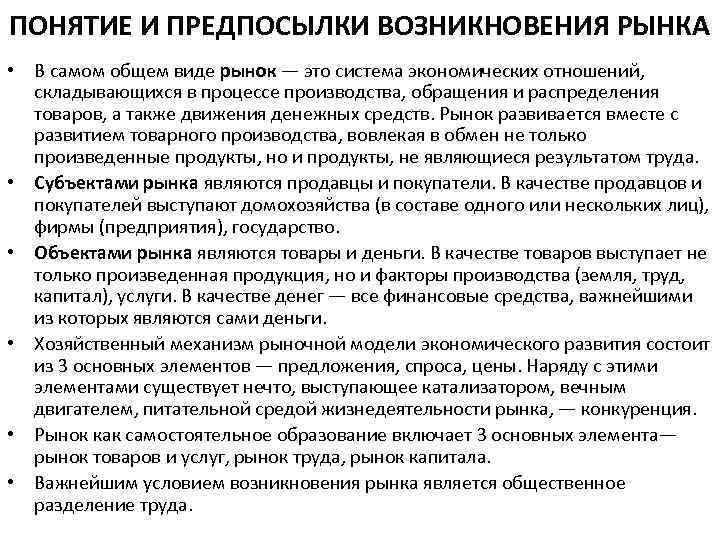 ПОНЯТИЕ И ПРЕДПОСЫЛКИ ВОЗНИКНОВЕНИЯ РЫНКА

• В самом общем виде рынок — это система экономических отношений, складывающихся в процессе производства, обращения и распределения товаров, а также движения денежных средств. Рынок развивается вместе с развитием товарного производства, вовлекая в обмен не только произведенные продукты, но и продукты, не являющиеся результатом труда.

• Субъектами рынка являются продавцы и покупатели. В качестве продавцов и покупателей выступают домохозяйства (в составе одного или нескольких лиц), фирмы (предприятия), государство.

• Объектами рынка являются товары и деньги. В качестве товаров выступает не только произведенная продукция, но и факторы производства (земля, труд, капитал), услуги. В качестве денег — все финансовые средства, важнейшими из которых являются сами деньги.

• Хозяйственный механизм рыночной модели экономического развития состоит из 3 основных элементов — предложения, спроса, цены. Наряду с этими элементами существует нечто, выступающее катализатором, вечным двигателем, питательной средой жизнедеятельности рынка, — конкуренция.

• Рынок как самостоятельное образование включает 3 основных элемента— рынок товаров и услуг, рынок труда, рынок капитала.

• Важнейшим условием возникновения рынка является общественное разделение труда.